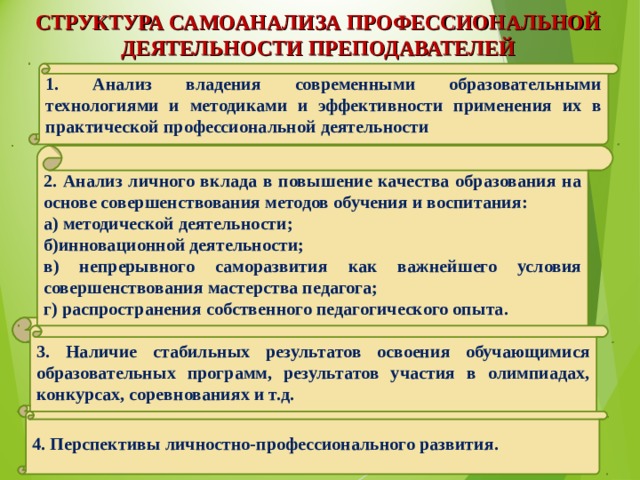 СТРУКТУРА САМОАНАЛИЗА ПРОФЕССИОНАЛЬНОЙ ДЕЯТЕЛЬНОСТИ ПРЕПОДАВАТЕЛЕЙ

1. Анализ владения современными образовательными технологиями и методиками и эффективности применения их в практической профессиональной деятельности

2. Анализ личного вклада в повышение качества образования на основе совершенствования методов обучения и воспитания:
а) методической деятельности;
б)инновационной деятельности;
в) непрерывного саморазвития как важнейшего условия совершенствования мастерства педагога;
г) распространения собственного педагогического опыта.

3. Наличие стабильных результатов освоения обучающимися образовательных программ, результатов участия в олимпиадах, конкурсах, соревнованиях и т.д.

4. Перспективы личностно-профессионального развития.